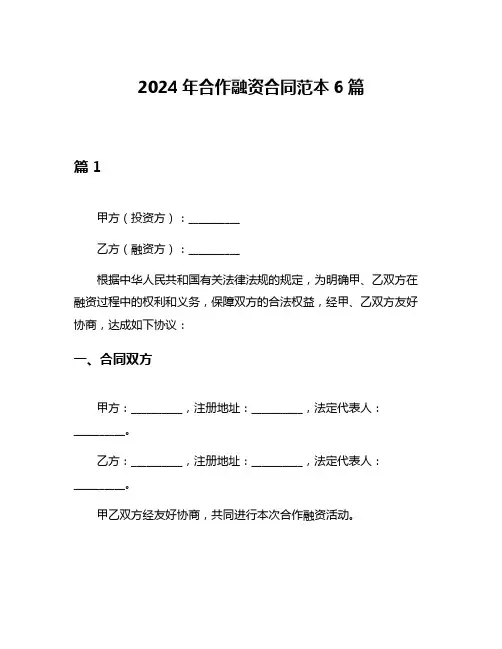 2024 年合作融资合同范本 6 篇

篇 1

甲方（投资方）：__________

乙方（融资方）：__________

根据中华人民共和国有关法律法规的规定，为明确甲、乙双方在融资过程中的权利和义务，保障双方的合法权益，经甲、乙双方友好协商，达成如下协议：

一、合同双方

甲方：__________，注册地址：__________，法定代表人：__________。

乙方：__________，注册地址：__________，法定代表人：__________。

甲乙双方经友好协商，共同进行本次合作融资活动。